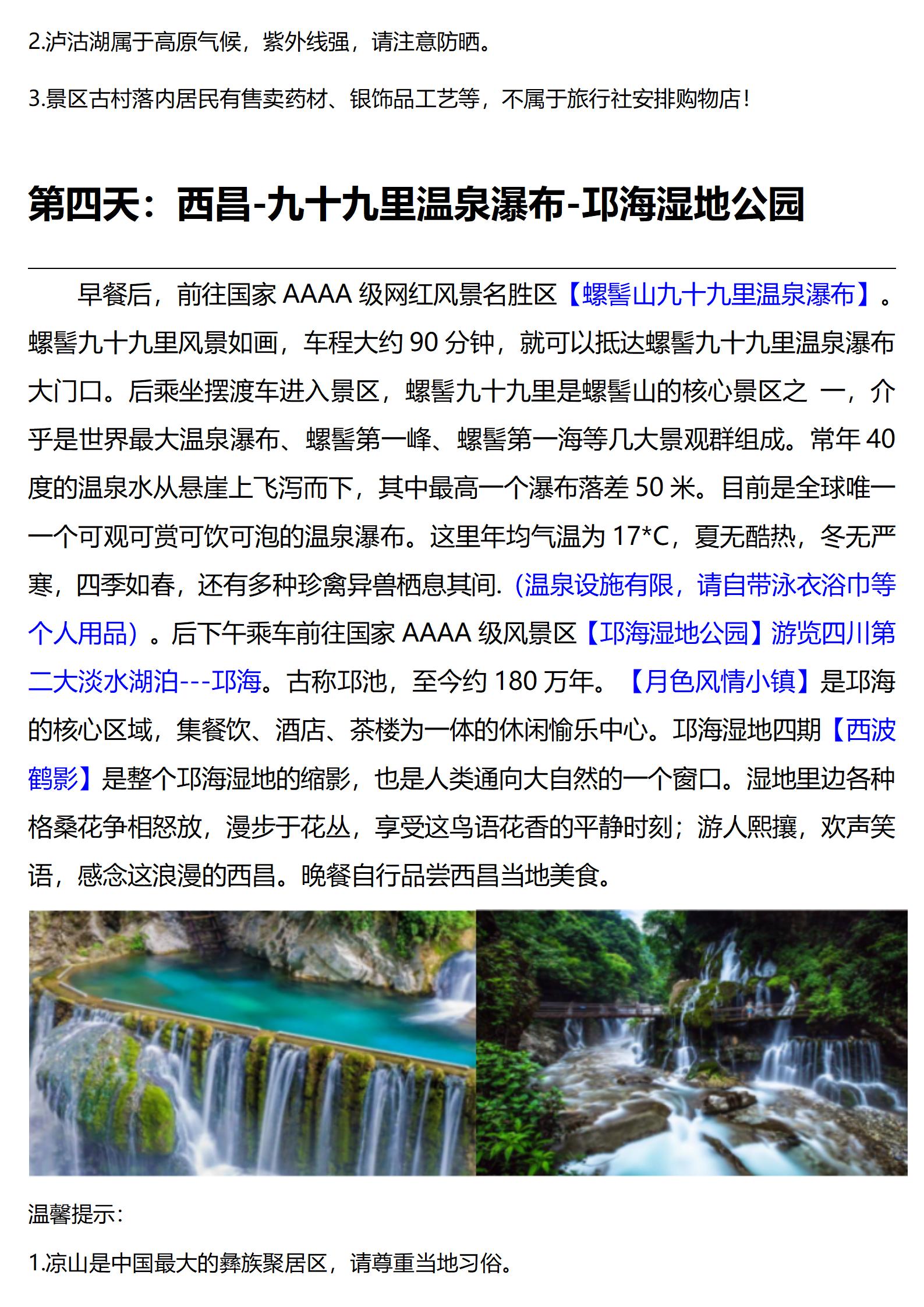 2.泸沽湖属于高原气候，紫外线强，请注意防晒。

3.景区古村落内居民有售卖药材、银饰品工艺等，不属于旅行社安排购物店！

第四天：西昌-九十九里温泉瀑布-邛海湿地公园

早餐后，前往国家 AAAA 级网红风景名胜区【螺髻山九十九里温泉瀑布】。螺髻九十九里风景如画，车程大约 90 分钟，就可以抵达螺髻九十九里温泉瀑布大门口。后乘坐摆渡车进入景区，螺髻九十九里是螺髻山的核心景区之 一，介乎是世界最大温泉瀑布、螺髻第一峰、螺髻第一海等几大景观群组成。常年 40 度的温泉水从悬崖上飞泻而下，其中最高一个瀑布落差 50 米。目前是全球唯一一个可观可赏可饮可泡的温泉瀑布。这里年均气温为 17*C，夏无酷热，冬无严寒，四季如春，还有多种珍禽异兽栖息其间.（温泉设施有限，请自带泳衣浴巾等个人用品）。后下午乘车前往国家 AAAA 级风景区【邛海湿地公园】游览四川第二大淡水湖泊---邛海。古称邛池，至今约 180 万年。【月色风情小镇】是邛海的核心区域，集餐饮、酒店、茶楼为一体的休闲愉乐中心。邛海湿地四期【西波鹤影】是整个邛海湿地的缩影，也是人类通向大自然的一个窗口。湿地里边各种格桑花争相怒放，漫步于花丛，享受这鸟语花香的平静时刻；游人熙攘，欢声笑语，感念这浪漫的西昌。晚餐自行品尝西昌当地美食。

温馨提示：

1.凉山是中国最大的彝族聚居区，请尊重当地习俗。